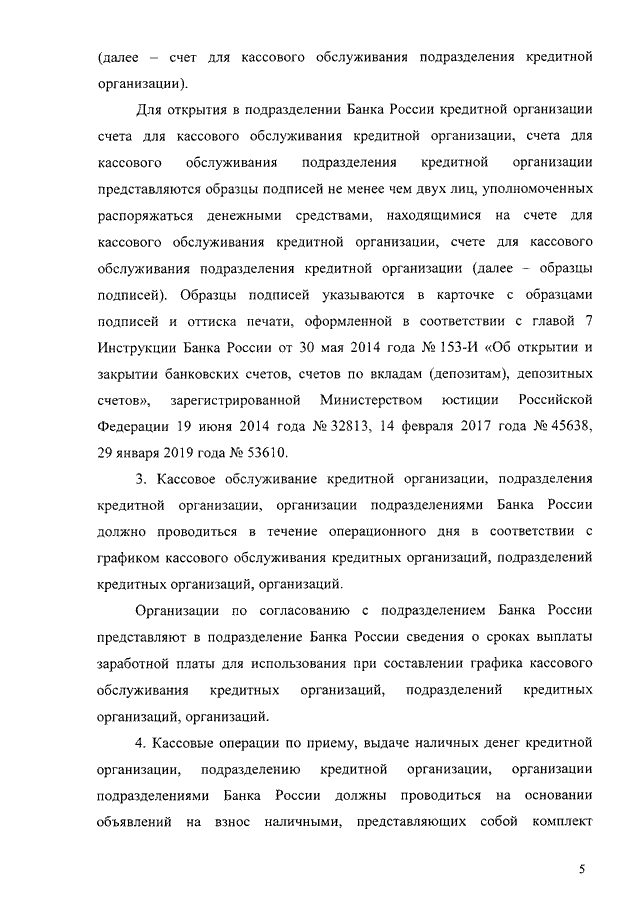 (далее – счет для кассового обслуживания подразделения кредитной организации).

Для открытия в подразделении Банка России кредитной организации счета для кассового обслуживания кредитной организации, счета для кассового обслуживания подразделения кредитной организации представляются образцы подписей не менее чем двух лиц, уполномоченных распоряжаться денежными средствами, находящимися на счете для кассового обслуживания кредитной организации, счете для кассового обслуживания подразделения кредитной организации (далее – образцы подписей). Образцы подписей указываются в карточке с образцами подписей и оттиска печати, оформленной в соответствии с главой 7 Инструкции Банка России от 30 мая 2014 года № 153-И «Об открытии и закрытии банковских счетов, счетов по вкладам (депозитам), депозитных счетов», зарегистрированной Министерством юстиции Российской Федерации 19 июня 2014 года № 32813, 14 февраля 2017 года № 45638, 29 января 2019 года № 53610.

3. Кассовое обслуживание кредитной организации, подразделения кредитной организации, организации подразделениями Банка России должно проводиться в течение операционного дня в соответствии с графиком кассового обслуживания кредитных организаций, подразделений кредитных организаций, организаций.

Организации по согласованию с подразделением Банка России представляют в подразделение Банка России сведения о сроках выплаты заработной платы для использования при составлении графика кассового обслуживания кредитных организаций, подразделений кредитных организаций, организаций.

4. Кассовые операции по приему, выдаче наличных денег кредитной организации, подразделению кредитной организации, организации подразделениями Банка России должны проводиться на основании объявлений на взнос наличными, представляющих собой комплект

5